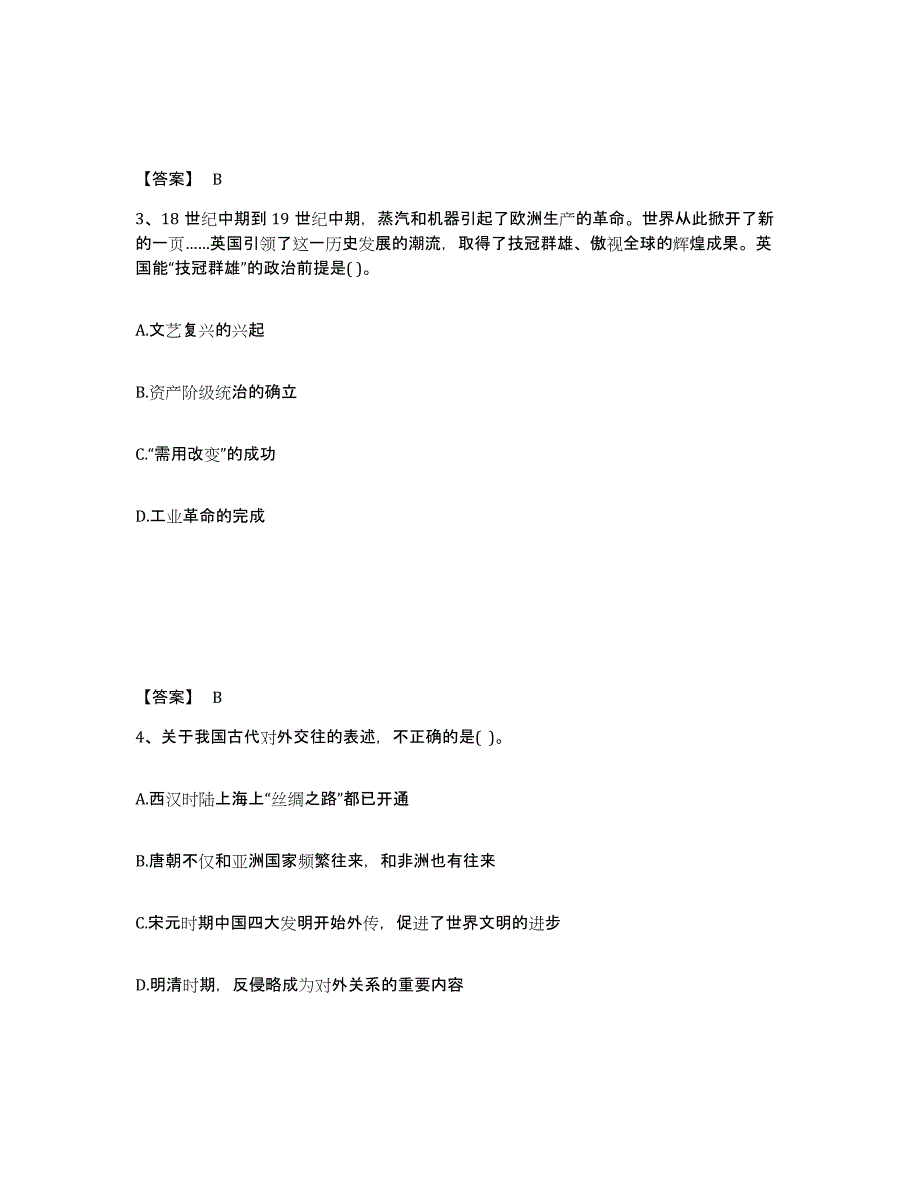 【答案】 B

3、18 世纪中期到 19 世纪中期，蒸汽和机器引起了欧洲生产的革命。世界从此掀开了新的一页……英国引领了这一历史发展的潮流，取得了技冠群雄、傲视全球的辉煌成果。英国能“技冠群雄”的政治前提是( )。

A.文艺复兴的兴起

B.资产阶级统治的确立

C.“需用改变”的成功

D.工业革命的完成

【答案】 B

4、关于我国古代对外交往的表述，不正确的是( )。

A.西汉时陆上海上“丝绸之路”都已开通

B.唐朝不仅和亚洲国家频繁往来，和非洲也有往来

C.宋元时期中国四大发明开始外传，促进了世界文明的进步

D.明清时期，反侵略成为对外关系的重要内容